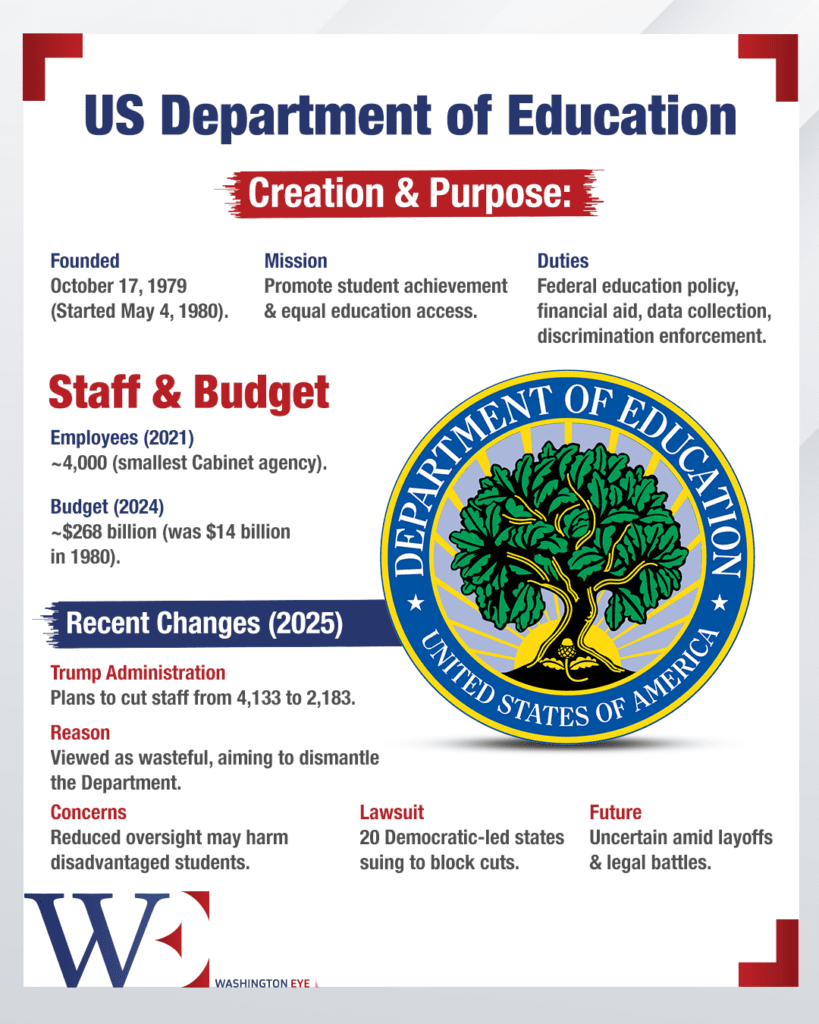 US Department of Education

Creation & Purpose:

Founded
October 17, 1979 (Started May 4, 1980).

Mission
Promote student achievement & equal education access.

Duties
Federal education policy, financial aid, data collection, discrimination enforcement.

Staff & Budget

Employees (2021)
~4,000 (smallest Cabinet agency).

Budget (2024)
~$268 billion (was $14 billion in 1980).

DEPARTMENT OF EDUCATION
UNITED STATES OF AMERICA

Recent Changes (2025)

Trump Administration
Plans to cut staff from 4,133 to 2,183.

Reason
Viewed as wasteful, aiming to dismantle the Department.

Concerns
Reduced oversight may harm disadvantaged students.

Lawsuit
20 Democratic-led states suing to block cuts.

Future
Uncertain amid layoffs & legal battles.

WE
WASHINGTON EYE